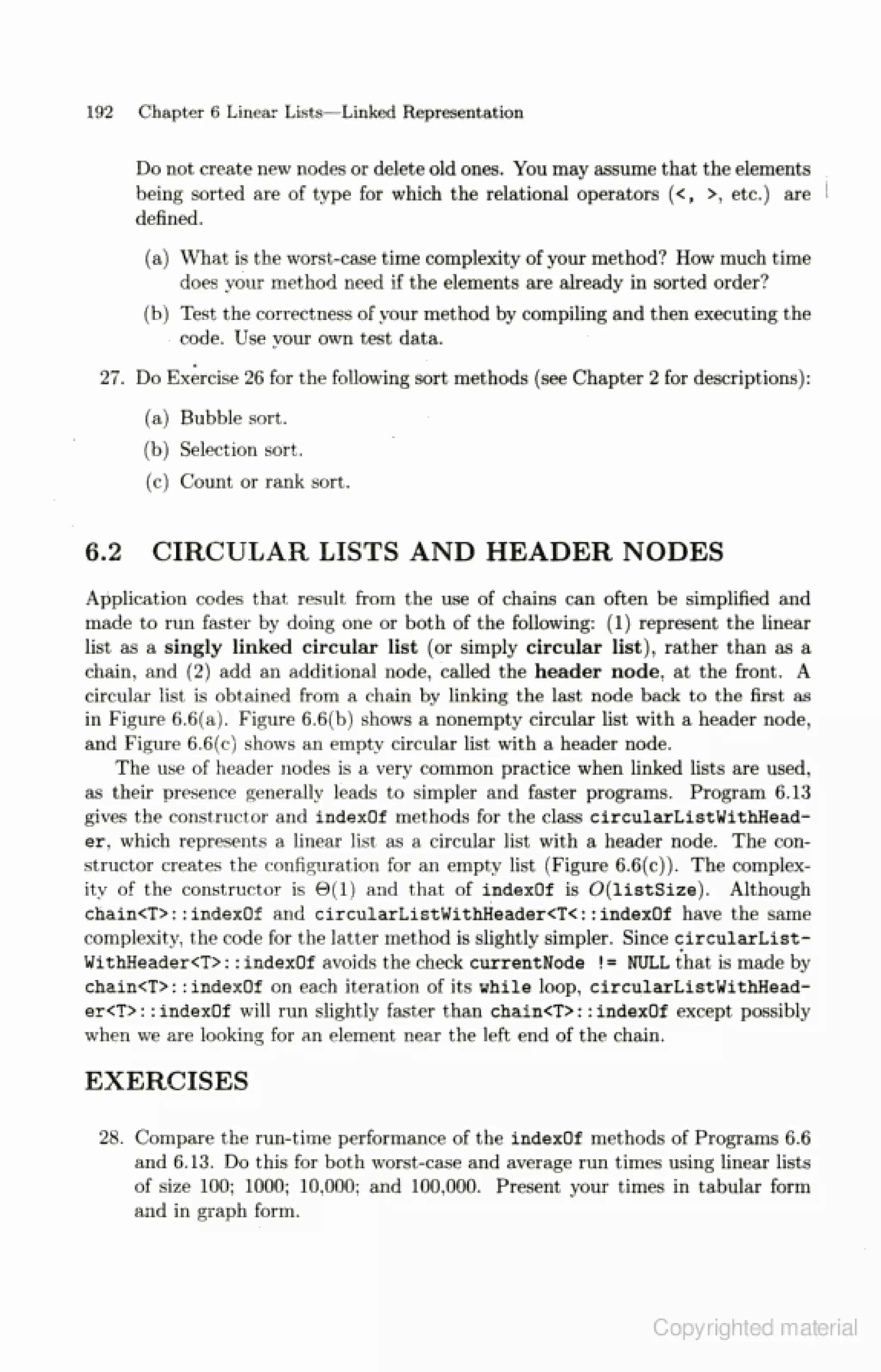 192 Chapter 6 Linear Lists—Linked Representation

Do not create new nodes or delete old ones. You may assume that the elements being sorted are of type for which the relational operators (<, >, etc.) are defined.

(a) What is the worst-case time complexity of your method? How much time does your method need if the elements are already in sorted order?

(b) Test the correctness of your method by compiling and then executing the code. Use your own test data.

27. Do Exercise 26 for the following sort methods (see Chapter 2 for descriptions):

(a) Bubble sort.

(b) Selection sort.

(c) Count or rank sort.

6.2 CIRCULAR LISTS AND HEADER NODES

Application codes that result from the use of chains can often be simplified and made to run faster by doing one or both of the following: (1) represent the linear list as a singly linked circular list (or simply circular list), rather than as a chain, and (2) add an additional node, called the header node, at the front. A circular list is obtained from a chain by linking the last node back to the first as in Figure 6.6(a). Figure 6.6(b) shows a nonempty circular list with a header node, and Figure 6.6(c) shows an empty circular list with a header node.

The use of header nodes is a very common practice when linked lists are used, as their presence generally leads to simpler and faster programs. Program 6.13 gives the constructor and indexOf methods for the class circularListWithHeader, which represents a linear list as a circular list with a header node. The constructor creates the configuration for an empty list (Figure 6.6(c)). The complexity of the constructor is $\Theta(1)$ and that of indexOf is $O(\texttt{listSize})$. Although chain<T>::indexOf and circularListWithHeader<T<::indexOf have the same complexity, the code for the latter method is slightly simpler. Since circularListWithHeader<T>::indexOf avoids the check currentNode != NULL that is made by chain<T>::indexOf on each iteration of its while loop, circularListWithHeader<T>::indexOf will run slightly faster than chain<T>::indexOf except possibly when we are looking for an element near the left end of the chain.

EXERCISES

28. Compare the run-time performance of the indexOf methods of Programs 6.6 and 6.13. Do this for both worst-case and average run times using linear lists of size 100; 1000; 10,000; and 100,000. Present your times in tabular form and in graph form.

Copyrighted material